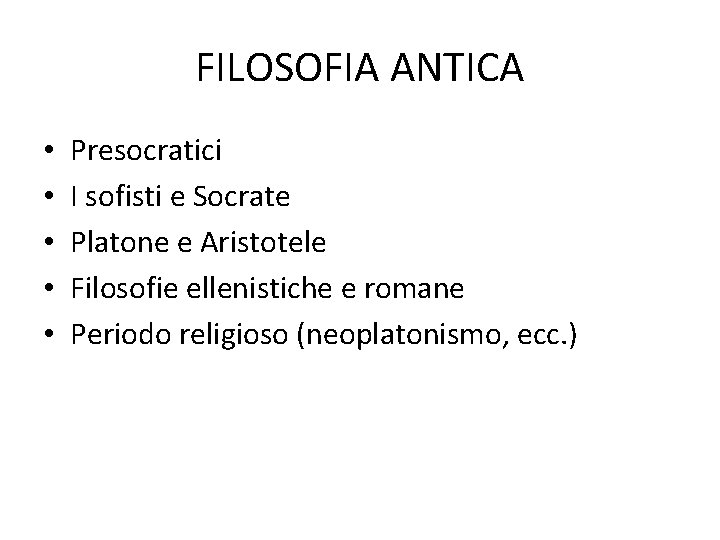 FILOSOFIA ANTICA

• Presocratici
• I sofisti e Socrate
• Platone e Aristotele
• Filosofie ellenistiche e romane
• Periodo religioso (neoplatonismo, ecc.)